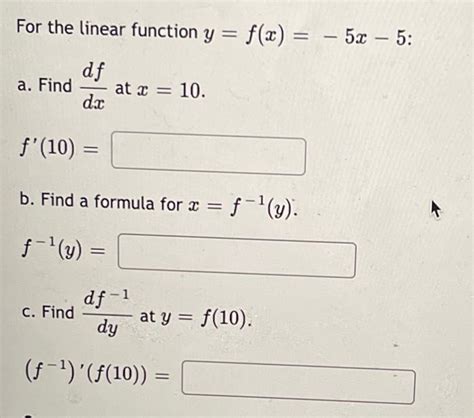 For the linear function $y = f(x) = -5x - 5$:

a. Find $\frac{df}{dx}$ at $x = 10$.

$f'(10) =$

b. Find a formula for $x = f^{-1}(y)$.

$f^{-1}(y) =$

c. Find $\frac{df^{-1}}{dy}$ at $y = f(10)$.

$(f^{-1})'(f(10)) =$